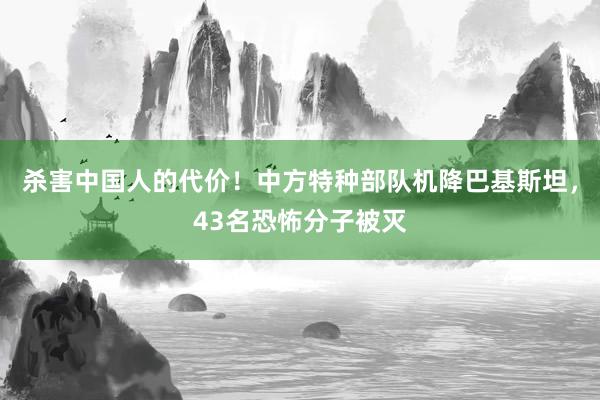 杀害中国人的代价！中方特种部队机降巴基斯坦，43名恐怖分子被灭